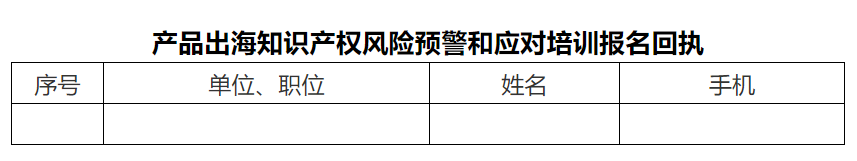 产品出海知识产权风险预警和应对培训报名回执

| 序号 | 单位、职位 | 姓名 | 手机 |
|---|---|---|---|
| | | | |